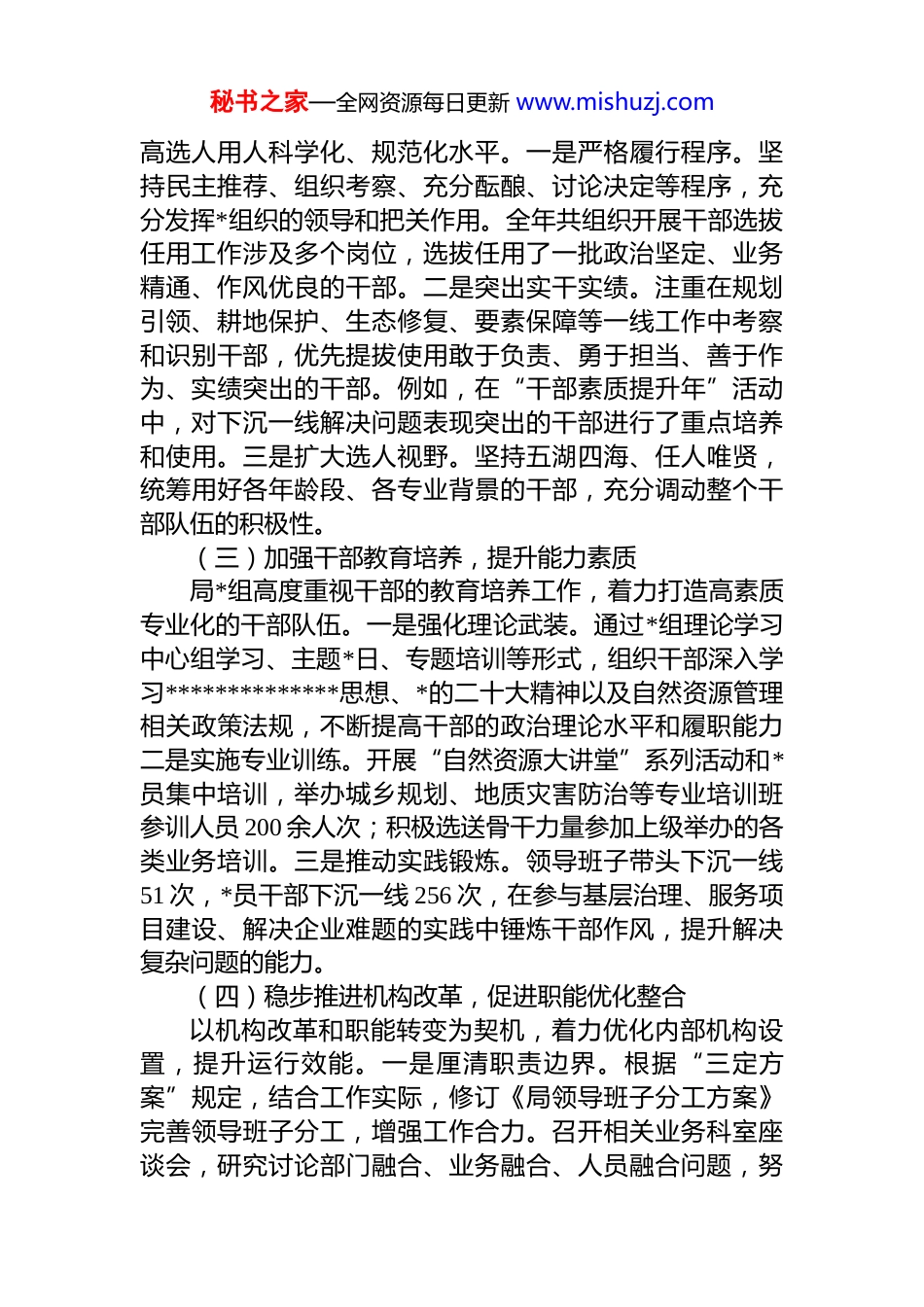 秘书之家—全网资源每日更新 www.mishuzj.com

高选人用人科学化、规范化水平。一是严格履行程序。坚持民主推荐、组织考察、充分酝酿、讨论决定等程序，充分发挥*组织的领导和把关作用。全年共组织开展干部选拔任用工作涉及多个岗位，选拔任用了一批政治坚定、业务精通、作风优良的干部。二是突出实干实绩。注重在规划引领、耕地保护、生态修复、要素保障等一线工作中考察和识别干部，优先提拔使用敢于负责、勇于担当、善于作为、实绩突出的干部。例如，在“干部素质提升年”活动中，对下沉一线解决问题表现突出的干部进行了重点培养和使用。三是扩大选人视野。坚持五湖四海、任人唯贤，统筹用好各年龄段、各专业背景的干部，充分调动整个干部队伍的积极性。

（三）加强干部教育培养，提升能力素质

局*组高度重视干部的教育培养工作，着力打造高素质专业化的干部队伍。一是强化理论武装。通过*组理论学习中心组学习、主题*日、专题培训等形式，组织干部深入学习**************思想、*的二十大精神以及自然资源管理相关政策法规，不断提高干部的政治理论水平和履职能力二是实施专业训练。开展“自然资源大讲堂”系列活动和*员集中培训，举办城乡规划、地质灾害防治等专业培训班参训人员 200 余人次；积极选送骨干力量参加上级举办的各类业务培训。三是推动实践锻炼。领导班子带头下沉一线 51 次，*员干部下沉一线 256 次，在参与基层治理、服务项目建设、解决企业难题的实践中锤炼干部作风，提升解决复杂问题的能力。

（四）稳步推进机构改革，促进职能优化整合

以机构改革和职能转变为契机，着力优化内部机构设置，提升运行效能。一是厘清职责边界。根据“三定方案”规定，结合工作实际，修订《局领导班子分工方案》完善领导班子分工，增强工作合力。召开相关业务科室座谈会，研究讨论部门融合、业务融合、人员融合问题，努